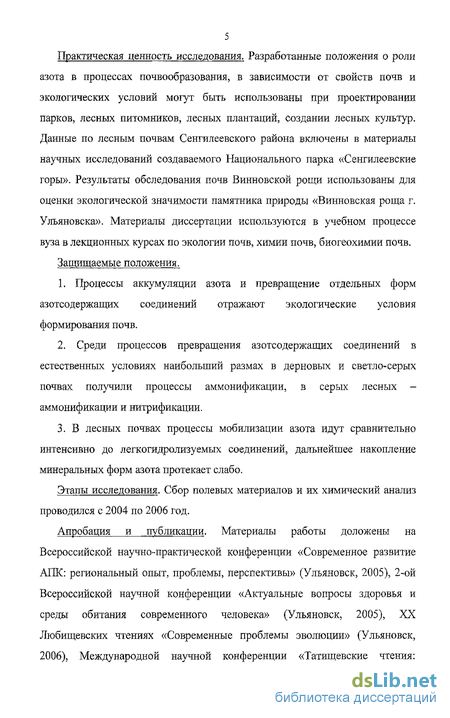 5

Практическая ценность исследования. Разработанные положения о роли азота в процессах почвообразования, в зависимости от свойств почв и экологических условий могут быть использованы при проектировании парков, лесных питомников, лесных плантаций, создании лесных культур. Данные по лесным почвам Сенгилеевского района включены в материалы научных исследований создаваемого Национального парка «Сенгилеевские горы». Результаты обследования почв Винновской рощи использованы для оценки экологической значимости памятника природы «Винновская роща г. Ульяновска». Материалы диссертации используются в учебном процессе вуза в лекционных курсах по экологии почв, химии почв, биогеохимии почв.

Защищаемые положения.

1. Процессы аккумуляции азота и превращение отдельных форм азотсодержащих соединений отражают экологические условия формирования почв.

2. Среди процессов превращения азотсодержащих соединений в естественных условиях наибольший размах в дерновых и светло-серых почвах получили процессы аммонификации, в серых лесных – аммонификации и нитрификации.

3. В лесных почвах процессы мобилизации азота идут сравнительно интенсивно до легкогидролизуемых соединений, дальнейшее накопление минеральных форм азота протекает слабо.

Этапы исследования. Сбор полевых материалов и их химический анализ проводился с 2004 по 2006 год.

Апробация и публикации. Материалы работы доложены на Всероссийской научно-практической конференции «Современное развитие АПК: региональный опыт, проблемы, перспективы» (Ульяновск, 2005), 2-ой Всероссийской научной конференции «Актуальные вопросы здоровья и среды обитания современного человека» (Ульяновск, 2005), XX Любищевских чтениях «Современные проблемы эволюции» (Ульяновск, 2006), Международной научной конференции «Татищевские чтения:

dsLib.net
библиотека диссертаций